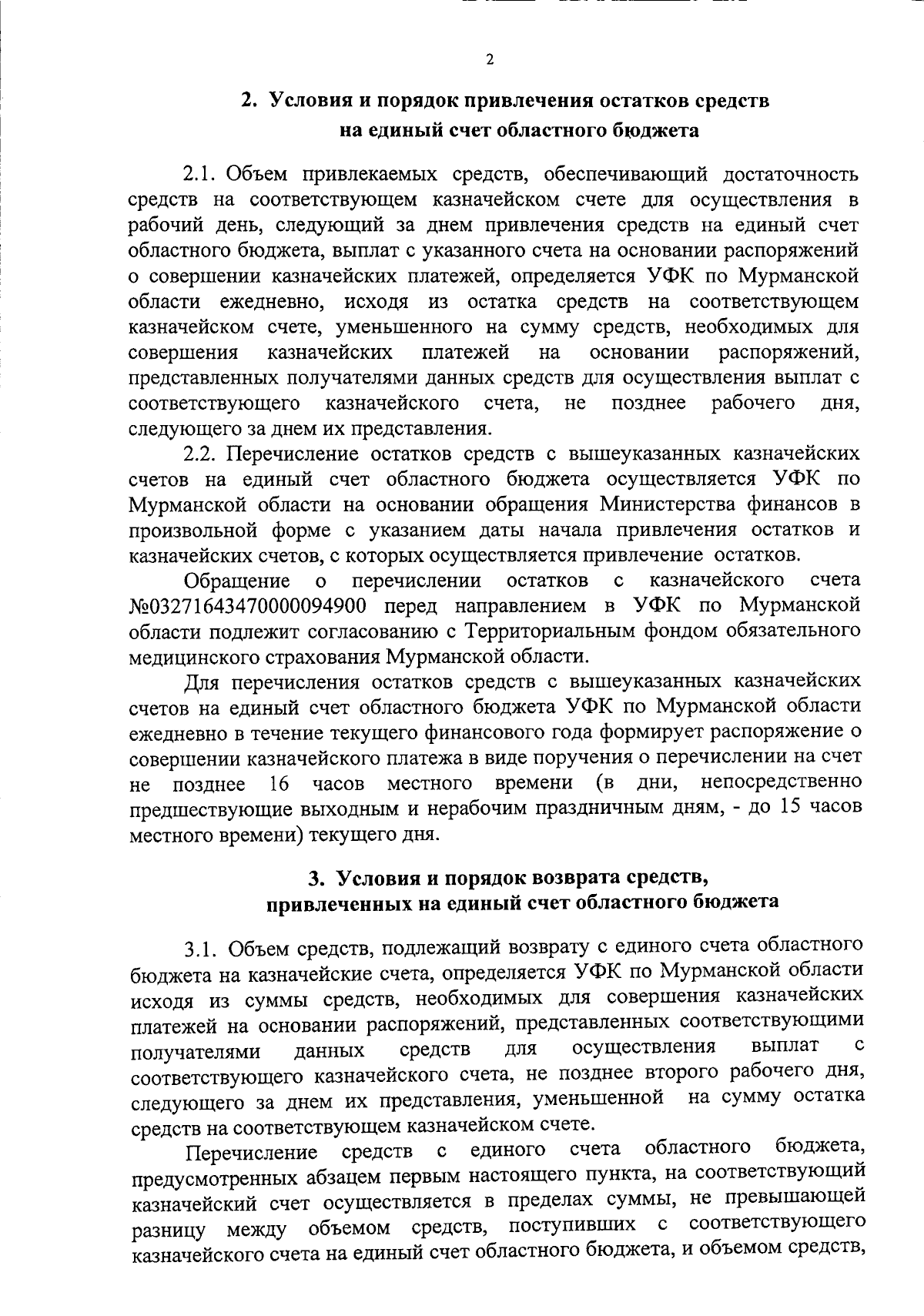 2

2. Условия и порядок привлечения остатков средств на единый счет областного бюджета

2.1. Объем привлекаемых средств, обеспечивающий достаточность средств на соответствующем казначейском счете для осуществления в рабочий день, следующий за днем привлечения средств на единый счет областного бюджета, выплат с указанного счета на основании распоряжений о совершении казначейских платежей, определяется УФК по Мурманской области ежедневно, исходя из остатка средств на соответствующем казначейском счете, уменьшенного на сумму средств, необходимых для совершения казначейских платежей на основании распоряжений, представленных получателями данных средств для осуществления выплат с соответствующего казначейского счета, не позднее рабочего дня, следующего за днем их представления.

2.2. Перечисление остатков средств с вышеуказанных казначейских счетов на единый счет областного бюджета осуществляется УФК по Мурманской области на основании обращения Министерства финансов в произвольной форме с указанием даты начала привлечения остатков и казначейских счетов, с которых осуществляется привлечение остатков.

Обращение о перечислении остатков с казначейского счета №03271643470000094900 перед направлением в УФК по Мурманской области подлежит согласованию с Территориальным фондом обязательного медицинского страхования Мурманской области.

Для перечисления остатков средств с вышеуказанных казначейских счетов на единый счет областного бюджета УФК по Мурманской области ежедневно в течение текущего финансового года формирует распоряжение о совершении казначейского платежа в виде поручения о перечислении на счет не позднее 16 часов местного времени (в дни, непосредственно предшествующие выходным и нерабочим праздничным дням, - до 15 часов местного времени) текущего дня.

3. Условия и порядок возврата средств, привлеченных на единый счет областного бюджета

3.1. Объем средств, подлежащий возврату с единого счета областного бюджета на казначейские счета, определяется УФК по Мурманской области исходя из суммы средств, необходимых для совершения казначейских платежей на основании распоряжений, представленных соответствующими получателями данных средств для осуществления выплат с соответствующего казначейского счета, не позднее второго рабочего дня, следующего за днем их представления, уменьшенной на сумму остатка средств на соответствующем казначейском счете.

Перечисление средств с единого счета областного бюджета, предусмотренных абзацем первым настоящего пункта, на соответствующий казначейский счет осуществляется в пределах суммы, не превышающей разницу между объемом средств, поступивших с соответствующего казначейского счета на единый счет областного бюджета, и объемом средств,